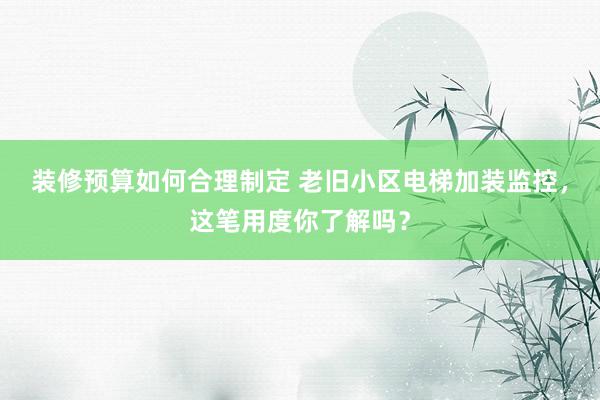 装修预算如何合理制定 老旧小区电梯加装监控，这笔用度你了解吗？